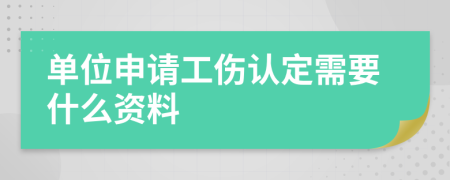 单位申请工伤认定需要什么资料